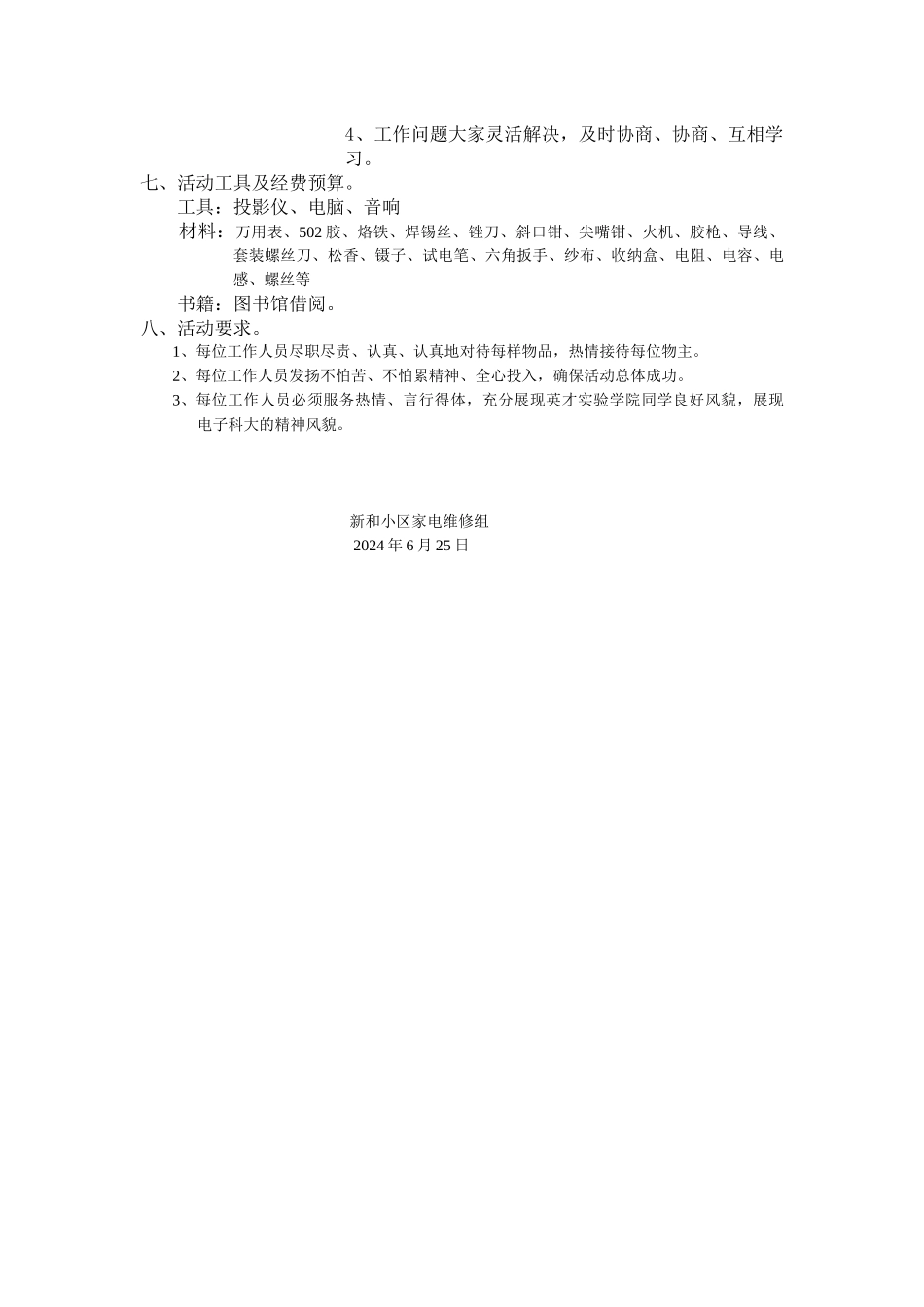 4、工作问题大家灵活解决，及时协商、协商、互相学习。

七、活动工具及经费预算。

工具：投影仪、电脑、音响

材料：万用表、502胶、烙铁、焊锡丝、锉刀、斜口钳、尖嘴钳、火机、胶枪、导线、套装螺丝刀、松香、镊子、试电笔、六角扳手、纱布、收纳盒、电阻、电容、电感、螺丝等

书籍：图书馆借阅。

八、活动要求。

1、每位工作人员尽职尽责、认真、认真地对待每样物品，热情接待每位物主。

2、每位工作人员发扬不怕苦、不怕累精神、全心投入，确保活动总体成功。

3、每位工作人员必须服务热情、言行得体，充分展现英才实验学院同学良好风貌，展现电子科大的精神风貌。

新和小区家电维修组
2024年6月25日